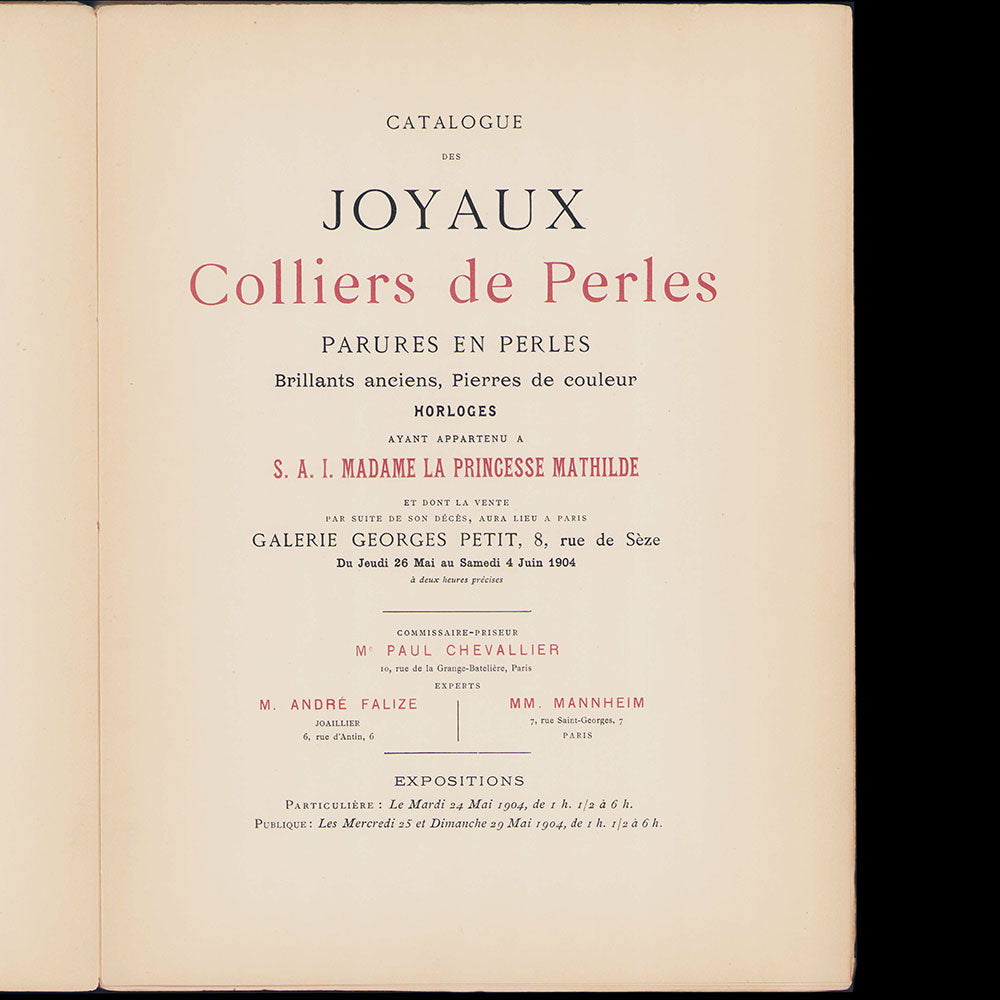 CATALOGUE

DES

JOYAUX

Colliers de Perles

PARURES EN PERLES

Brillants anciens, Pierres de couleur

HORLOGES

AYANT APPARTENU A

S. A. I. MADAME LA PRINCESSE MATHILDE

ET DONT LA VENTE
PAR SUITE DE SON DÉCÈS, AURA LIEU A PARIS

GALERIE GEORGES PETIT, 8, rue de Sèze

Du Jeudi 26 Mai au Samedi 4 Juin 1904

à deux heures précises

COMMISSAIRE-PRISEUR

Me PAUL CHEVALLIER

10, rue de la Grange-Batelière, Paris

EXPERTS

M. ANDRÉ FALIZE
JOAILLIER
6, rue d'Antin, 6

MM. MANNHEIM
7, rue Saint-Georges, 7
PARIS

EXPOSITIONS

PARTICULIÈRE : Le Mardi 24 Mai 1904, de 1 h. 1/2 à 6 h.

PUBLIQUE : Les Mercredi 25 et Dimanche 29 Mai 1904, de 1 h. 1/2 à 6 h.